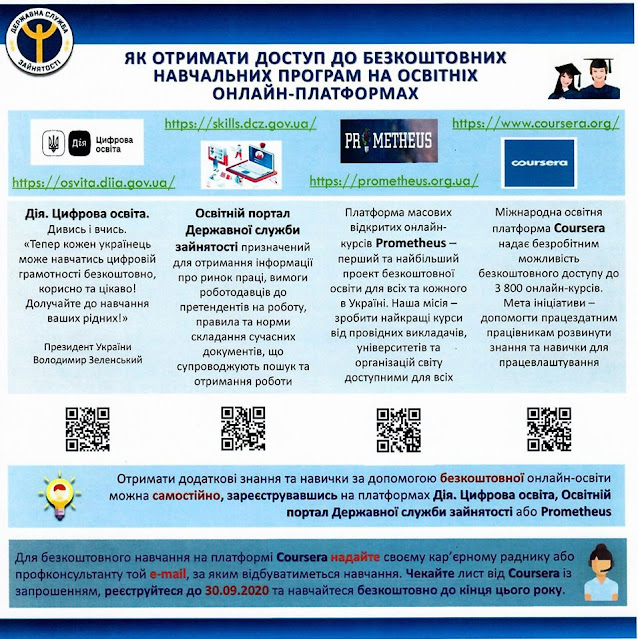 ДЕРЖАВНА СЛУЖБА ЗАЙНЯТОСТІ

ЯК ОТРИМАТИ ДОСТУП ДО БЕЗКОШТОВНИХ НАВЧАЛЬНИХ ПРОГРАМ НА ОСВІТНІХ ОНЛАЙН-ПЛАТФОРМАХ

Дія Цифрова освіта
https://osvita.diia.gov.ua/

https://skills.dcz.gov.ua/

PROMETHEUS
https://prometheus.org.ua/

https://www.coursera.org/
coursera

Дія. Цифрова освіта. Дивись і вчись. «Тепер кожен українець може навчатись цифровій грамотності безкоштовно, корисно та цікаво! Долучайте до навчання ваших рідних!»

Президент України Володимир Зеленський

Освітній портал Державної служби зайнятості призначений для отримання інформації про ринок праці, вимоги роботодавців до претендентів на роботу, правила та норми складання сучасних документів, що супроводжують пошук та отримання роботи

Платформа масових відкритих онлайн-курсів Prometheus – перший та найбільший проект безкоштовної освіти для всіх та кожного в Україні. Наша місія – зробити найкращі курси від провідних викладачів, університетів та організацій світу доступними для всіх

Міжнародна освітня платформа Coursera надає безробітним можливість безкоштовного доступу до 3 800 онлайн-курсів. Мета ініціативи – допомогти працездатним працівникам розвинути знання та навички для працевлаштування

Отримати додаткові знання та навички за допомогою безкоштовної онлайн-освіти можна самостійно, зареєструвавшись на платформах Дія. Цифрова освіта, Освітній портал Державної служби зайнятості або Prometheus

Для безкоштовного навчання на платформі Coursera надайте своєму кар'єрному раднику або профконсультанту той e-mail, за яким відбуватиметься навчання. Чекайте лист від Coursera із запрошенням, реєструйтеся до 30.09.2020 та навчайтеся безкоштовно до кінця цього року.